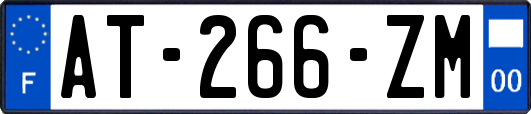 F
AT-266-ZM
00